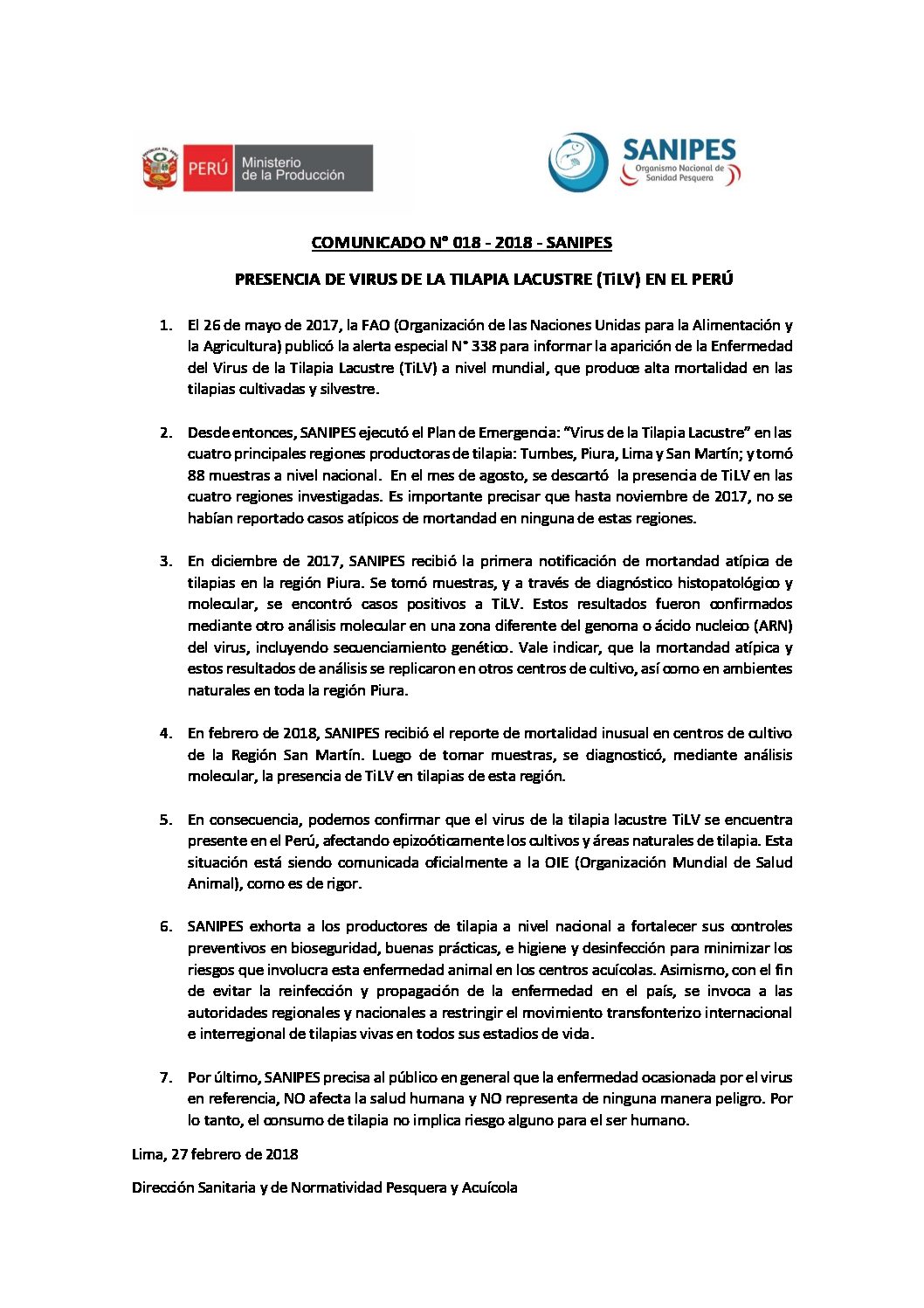 PERÚ Ministerio de la Producción

SANIPES Organismo Nacional de Sanidad Pesquera

COMUNICADO N° 018 - 2018 - SANIPES

PRESENCIA DE VIRUS DE LA TILAPIA LACUSTRE (TiLV) EN EL PERÚ

1. El 26 de mayo de 2017, la FAO (Organización de las Naciones Unidas para la Alimentación y la Agricultura) publicó la alerta especial N° 338 para informar la aparición de la Enfermedad del Virus de la Tilapia Lacustre (TiLV) a nivel mundial, que produce alta mortalidad en las tilapias cultivadas y silvestre.

2. Desde entonces, SANIPES ejecutó el Plan de Emergencia: "Virus de la Tilapia Lacustre" en las cuatro principales regiones productoras de tilapia: Tumbes, Piura, Lima y San Martín; y tomó 88 muestras a nivel nacional. En el mes de agosto, se descartó la presencia de TiLV en las cuatro regiones investigadas. Es importante precisar que hasta noviembre de 2017, no se habían reportado casos atípicos de mortandad en ninguna de estas regiones.

3. En diciembre de 2017, SANIPES recibió la primera notificación de mortandad atípica de tilapias en la región Piura. Se tomó muestras, y a través de diagnóstico histopatológico y molecular, se encontró casos positivos a TiLV. Estos resultados fueron confirmados mediante otro análisis molecular en una zona diferente del genoma o ácido nucleico (ARN) del virus, incluyendo secuenciamiento genético. Vale indicar, que la mortandad atípica y estos resultados de análisis se replicaron en otros centros de cultivo, así como en ambientes naturales en toda la región Piura.

4. En febrero de 2018, SANIPES recibió el reporte de mortalidad inusual en centros de cultivo de la Región San Martín. Luego de tomar muestras, se diagnosticó, mediante análisis molecular, la presencia de TiLV en tilapias de esta región.

5. En consecuencia, podemos confirmar que el virus de la tilapia lacustre TiLV se encuentra presente en el Perú, afectando epizoóticamente los cultivos y áreas naturales de tilapia. Esta situación está siendo comunicada oficialmente a la OIE (Organización Mundial de Salud Animal), como es de rigor.

6. SANIPES exhorta a los productores de tilapia a nivel nacional a fortalecer sus controles preventivos en bioseguridad, buenas prácticas, e higiene y desinfección para minimizar los riesgos que involucra esta enfermedad animal en los centros acuícolas. Asimismo, con el fin de evitar la reinfección y propagación de la enfermedad en el país, se invoca a las autoridades regionales y nacionales a restringir el movimiento transfonterizo internacional e interregional de tilapias vivas en todos sus estadios de vida.

7. Por último, SANIPES precisa al público en general que la enfermedad ocasionada por el virus en referencia, NO afecta la salud humana y NO representa de ninguna manera peligro. Por lo tanto, el consumo de tilapia no implica riesgo alguno para el ser humano.

Lima, 27 febrero de 2018

Dirección Sanitaria y de Normatividad Pesquera y Acuícola